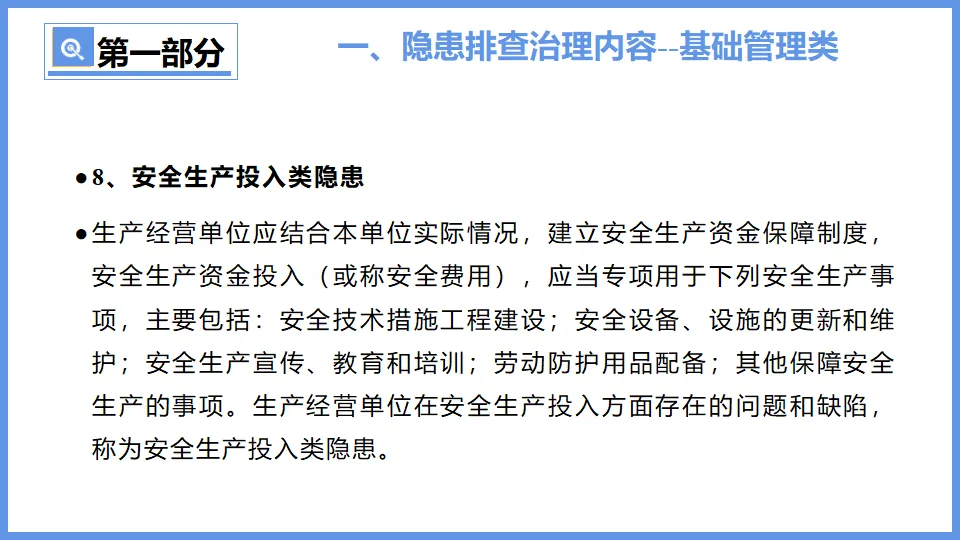 第一部分

一、隐患排查治理内容--基础管理类

• 8、安全生产投入类隐患

• 生产经营单位应结合本单位实际情况，建立安全生产资金保障制度，安全生产资金投入（或称安全费用），应当专项用于下列安全生产事项，主要包括：安全技术措施工程建设；安全设备、设施的更新和维护；安全生产宣传、教育和培训；劳动防护用品配备；其他保障安全生产的事项。生产经营单位在安全生产投入方面存在的问题和缺陷，称为安全生产投入类隐患。